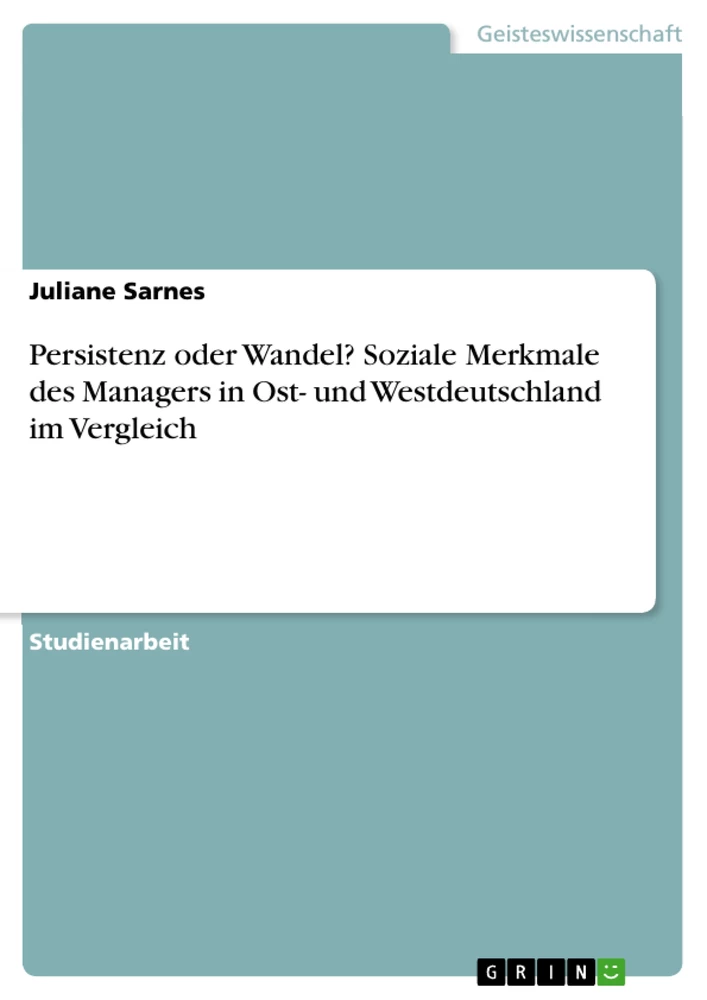 Geisteswissenschaft

Juliane Sarnes

Persistenz oder Wandel? Soziale Merkmale des Managers in Ost- und Westdeutschland im Vergleich

Studienarbeit

GRIN